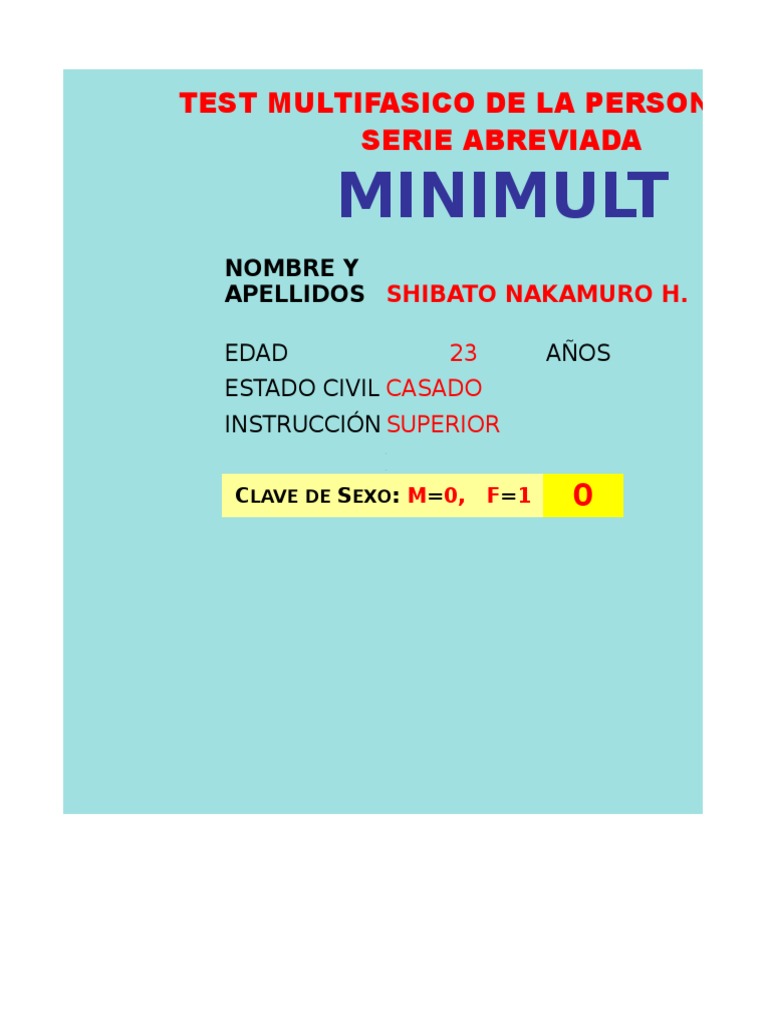 TEST MULTIFASICO DE LA PERSON
SERIE ABREVIADA
MINIMULT

NOMBRE Y APELLIDOS SHIBATO NAKAMURO H.

EDAD 23 AÑOS
ESTADO CIVIL CASADO
INSTRUCCIÓN SUPERIOR

CLAVE DE SEXO: M=0, F=1 0